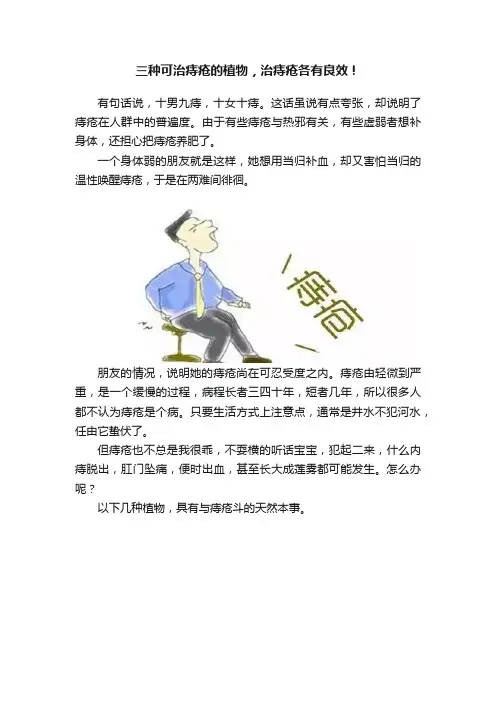 三种可治痔疮的植物，治痔疮各有良效！

有句话说，十男九痔，十女十痔。这话虽说有点夸张，却说明了痔疮在人群中的普遍度。由于有些痔疮与热邪有关，有些虚弱者想补身体，还担心把痔疮养肥了。

一个身体弱的朋友就是这样，她想用当归补血，却又害怕当归的温性唤醒痔疮，于是在两难间徘徊。

痔疮

朋友的情况，说明她的痔疮尚在可忍受度之内。痔疮由轻微到严重，是一个缓慢的过程，病程长者三四十年，短者几年，所以很多人都不认为痔疮是个病。只要生活方式上注意点，通常是井水不犯河水，任由它蛰伏了。

但痔疮也不总是我很乖，不耍横的听话宝宝，犯起二来，什么内痔脱出，肛门坠痛，便时出血，甚至长大成莲雾都可能发生。怎么办呢？

以下几种植物，具有与痔疮斗的天然本事。